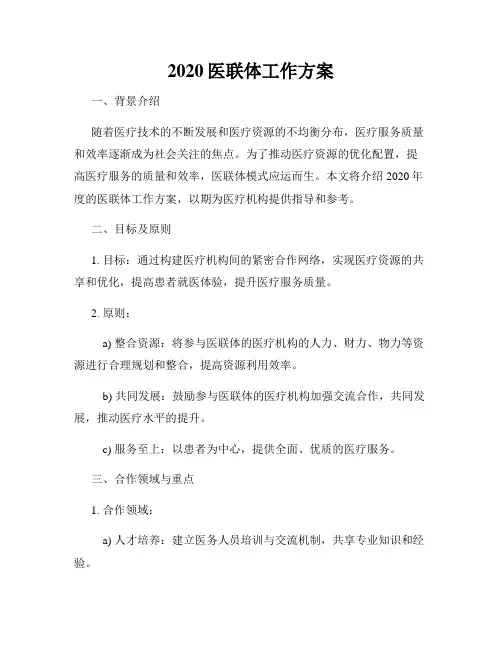 2020 医联体工作方案

一、背景介绍

随着医疗技术的不断发展和医疗资源的不均衡分布，医疗服务质量和效率逐渐成为社会关注的焦点。为了推动医疗资源的优化配置，提高医疗服务的质量和效率，医联体模式应运而生。本文将介绍 2020 年度的医联体工作方案，以期为医疗机构提供指导和参考。

二、目标及原则

1. 目标：通过构建医疗机构间的紧密合作网络，实现医疗资源的共享和优化，提高患者就医体验，提升医疗服务质量。

2. 原则：

a) 整合资源：将参与医联体的医疗机构的人力、财力、物力等资源进行合理规划和整合，提高资源利用效率。

b) 共同发展：鼓励参与医联体的医疗机构加强交流合作，共同发展，推动医疗水平的提升。

c) 服务至上：以患者为中心，提供全面、优质的医疗服务。

三、合作领域与重点

1. 合作领域：

a) 人才培养：建立医务人员培训与交流机制，共享专业知识和经验。